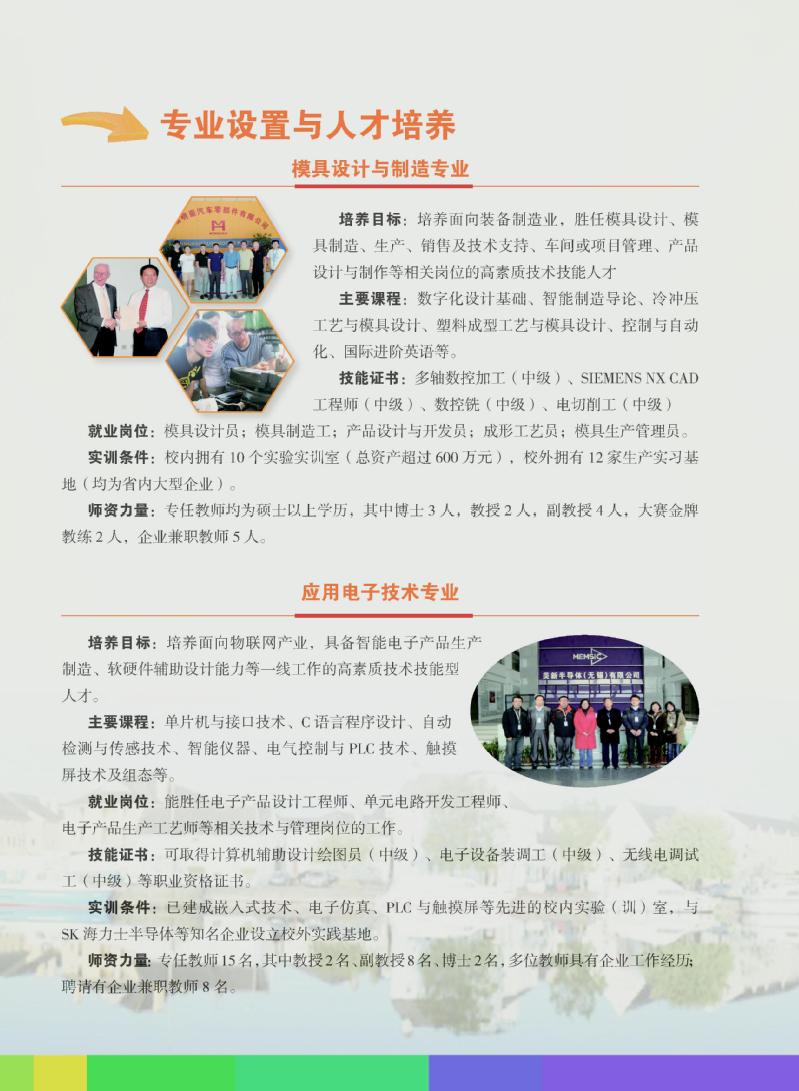 专业设置与人才培养

模具设计与制造专业

培养目标：培养面向装备制造业，胜任模具设计、模具制造、生产、销售及技术支持、车间或项目管理、产品设计与制作等相关岗位的高素质技术技能人才

主要课程：数字化设计基础、智能制造导论、冷冲压工艺与模具设计、塑料成型工艺与模具设计、控制与自动化、国际进阶英语等。

技能证书：多轴数控加工（中级）、SIEMENS NX CAD工程师（中级）、数控铣（中级）、电切削工（中级）

就业岗位：模具设计员；模具制造工；产品设计与开发员；成形工艺员；模具生产管理员。

实训条件：校内拥有10个实验实训室（总资产超过600万元），校外拥有12家生产实习基地（均为省内大型企业）。

师资力量：专任教师均为硕士以上学历，其中博士3人，教授2人，副教授4人，大赛金牌教练2人，企业兼职教师5人。

应用电子技术专业

培养目标：培养面向物联网产业，具备智能电子产品生产制造、软硬件辅助设计能力等一线工作的高素质技术技能型人才。

主要课程：单片机与接口技术、C语言程序设计、自动检测与传感技术、智能仪器、电气控制与PLC技术、触摸屏技术及组态等。

就业岗位：能胜任电子产品设计工程师、单元电路开发工程师、电子产品生产工艺师等相关技术与管理岗位的工作。

技能证书：可取得计算机辅助设计绘图员（中级）、电子设备装调工（中级）、无线电调试工（中级）等职业资格证书。

实训条件：已建成嵌入式技术、电子仿真、PLC与触摸屏等先进的校内实验（训）室，与SK海力士半导体等知名企业设立校外实践基地。

师资力量：专任教师15名，其中教授2名、副教授8名、博士2名，多位教师具有企业工作经历；聘请有企业兼职教师8名。